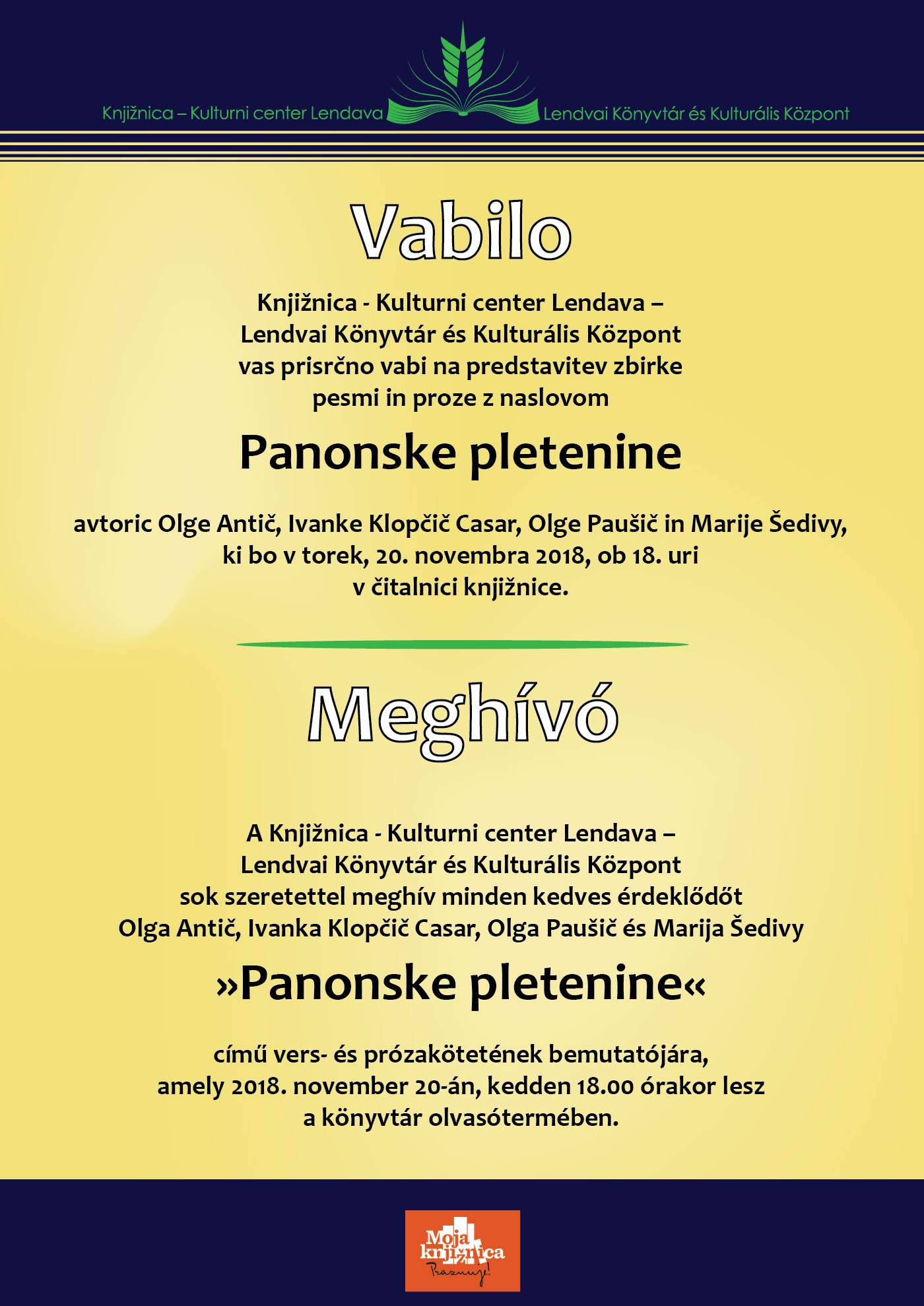 Knjižnica – Kulturni center Lendava

Lendvai Könyvtár és Kulturális Központ

Vabilo

Knjižnica - Kulturni center Lendava – Lendvai Könyvtár és Kulturális Központ vas prisrčno vabi na predstavitev zbirke pesmi in proze z naslovom

Panonske pletenine

avtoric Olge Antič, Ivanke Klopčič Casar, Olge Paušič in Marije Šedivy, ki bo v torek, 20. novembra 2018, ob 18. uri v čitalnici knjižnice.

Meghívó

A Knjižnica - Kulturni center Lendava – Lendvai Könyvtár és Kulturális Központ sok szeretettel meghív minden kedves érdeklődőt Olga Antič, Ivanka Klopčič Casar, Olga Paušič és Marija Šedivy

»Panonske pletenine«

című vers- és prózakötetének bemutatójára, amely 2018. november 20-án, kedden 18.00 órakor lesz a könyvtár olvasótermében.

Moja knjižnica

Praznuje!